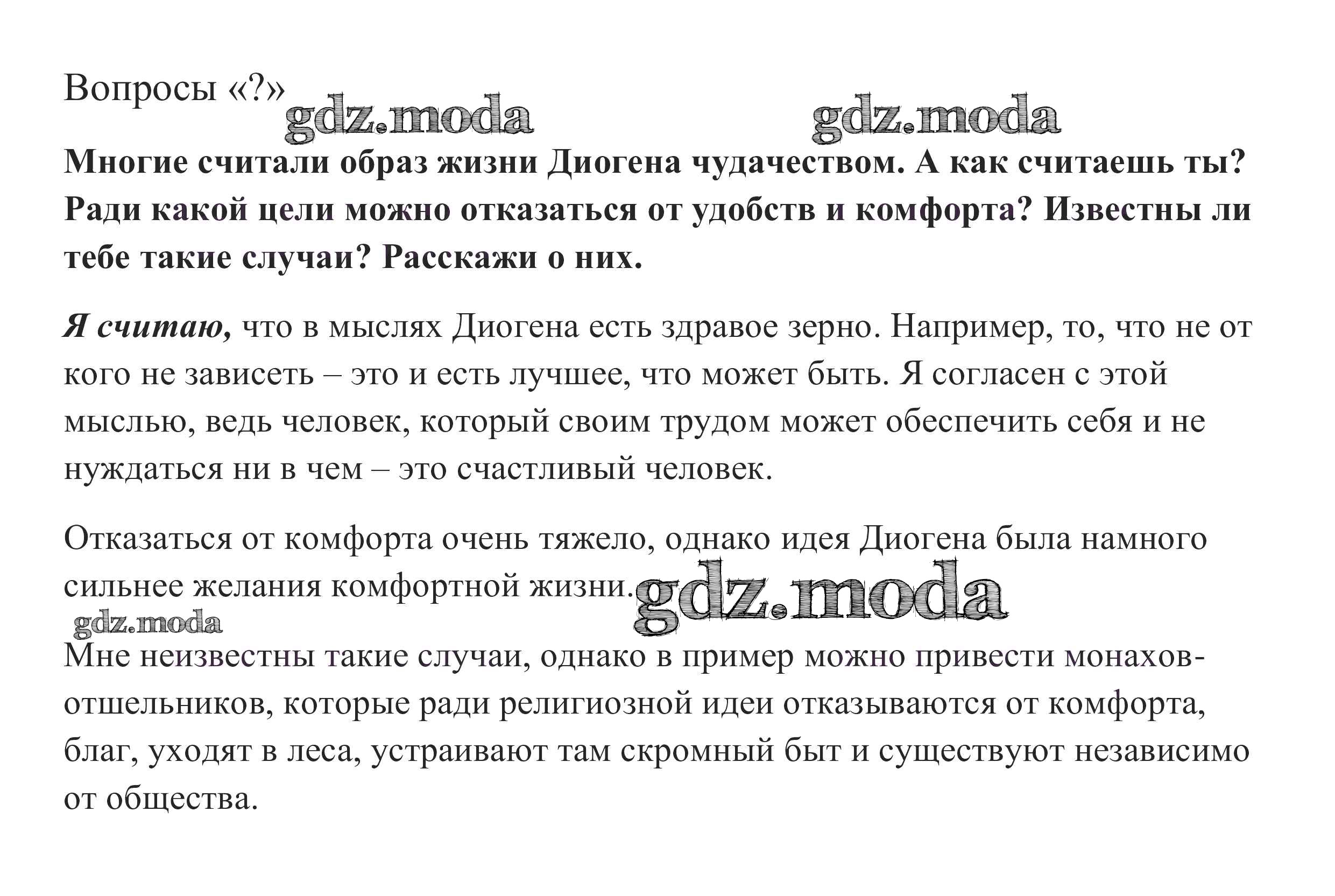 Вопросы «?»

gdz.moda gdz.moda

Многие считали образ жизни Диогена чудачеством. А как считаешь ты? Ради какой цели можно отказаться от удобств и комфорта? Известны ли тебе такие случаи? Расскажи о них.

Я считаю, что в мыслях Диогена есть здравое зерно. Например, то, что не от кого не зависеть – это и есть лучшее, что может быть. Я согласен с этой мыслью, ведь человек, который своим трудом может обеспечить себя и не нуждаться ни в чем – это счастливый человек.

Отказаться от комфорта очень тяжело, однако идея Диогена была намного сильнее желания комфортной жизни.

gdz.moda gdz.moda

Мне неизвестны такие случаи, однако в пример можно привести монахов-отшельников, которые ради религиозной идеи отказываются от комфорта, благ, уходят в леса, устраивают там скромный быт и существуют независимо от общества.